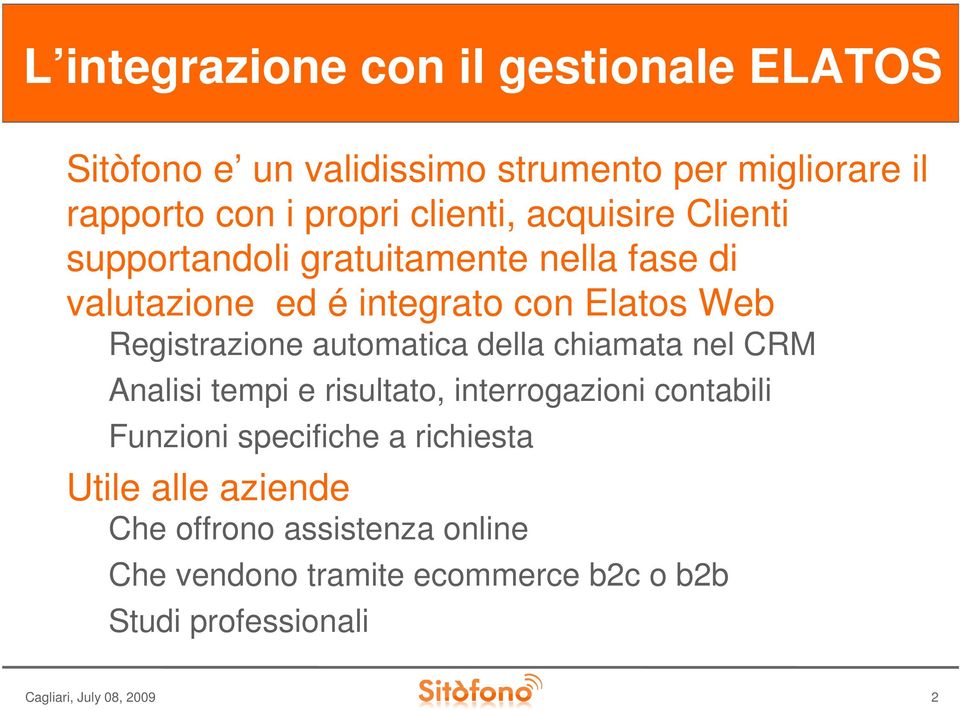 L’integrazione con il gestionale ELATOS

Sitòfono e’ un validissimo strumento per migliorare il rapporto con i propri clienti, acquisire Clienti supportandoli gratuitamente nella fase di valutazione  ed é integrato con Elatos Web

Registrazione automatica della chiamata nel CRM

Analisi tempi e risultato, interrogazioni contabili

Funzioni specifiche a richiesta

Utile alle aziende

Che offrono assistenza online

Che vendono tramite ecommerce b2c o b2b

Studi professionali

Cagliari, July 08, 2009

Sitòfono

2